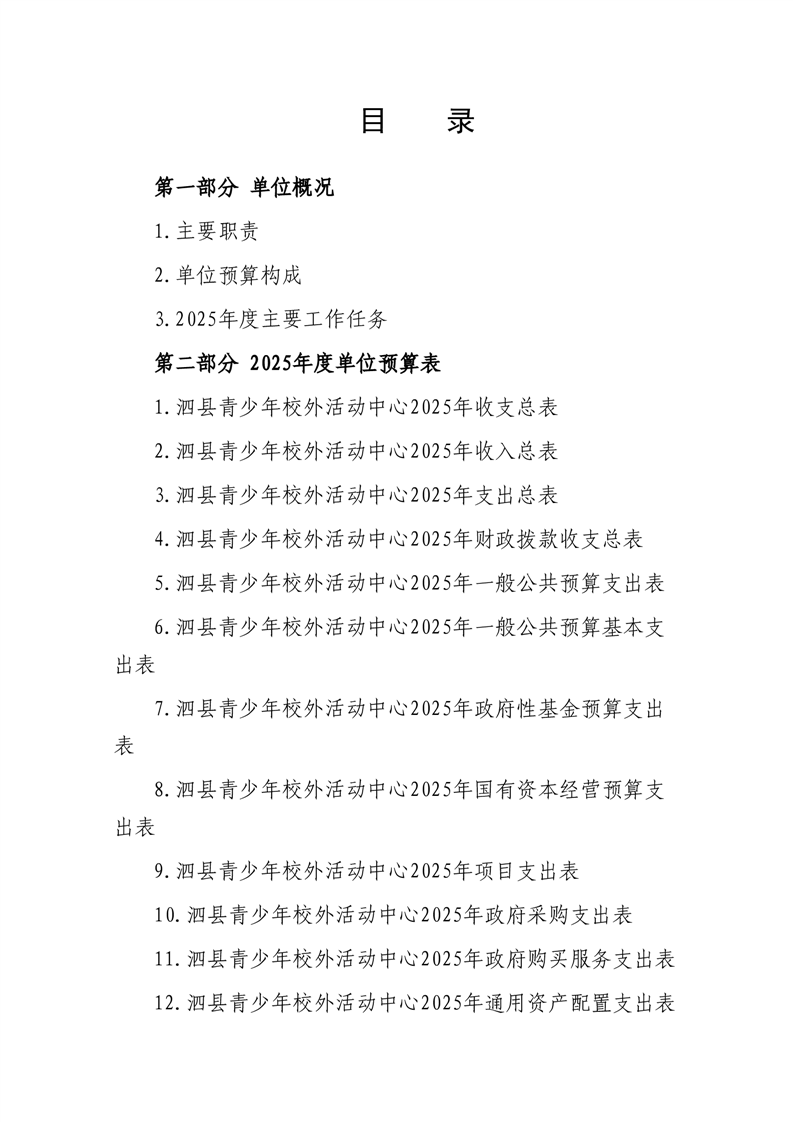 目　录

第一部分 单位概况

1.主要职责

2.单位预算构成

3.2025年度主要工作任务

第二部分 2025年度单位预算表

1.泗县青少年校外活动中心2025年收支总表

2.泗县青少年校外活动中心2025年收入总表

3.泗县青少年校外活动中心2025年支出总表

4.泗县青少年校外活动中心2025年财政拨款收支总表

5.泗县青少年校外活动中心2025年一般公共预算支出表

6.泗县青少年校外活动中心2025年一般公共预算基本支出表

7.泗县青少年校外活动中心2025年政府性基金预算支出表

8.泗县青少年校外活动中心2025年国有资本经营预算支出表

9.泗县青少年校外活动中心2025年项目支出表

10.泗县青少年校外活动中心2025年政府采购支出表

11.泗县青少年校外活动中心2025年政府购买服务支出表

12.泗县青少年校外活动中心2025年通用资产配置支出表